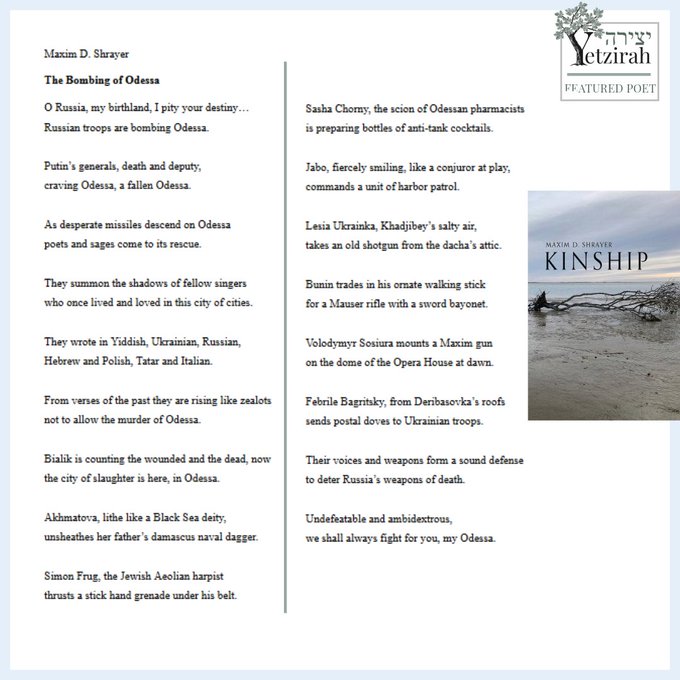 Maxim D. Shrayer

The Bombing of Odessa

O Russia, my birthland, I pity your destiny…
Russian troops are bombing Odessa.

Putin's generals, death and deputy,
craving Odessa, a fallen Odessa.

As desperate missiles descend on Odessa
poets and sages come to its rescue.

They summon the shadows of fellow singers
who once lived and loved in this city of cities.

They wrote in Yiddish, Ukrainian, Russian,
Hebrew and Polish, Tatar and Italian.

From verses of the past they are rising like zealots
not to allow the murder of Odessa.

Bialik is counting the wounded and the dead, now
the city of slaughter is here, in Odessa.

Akhmatova, lithe like a Black Sea deity,
unsheathes her father's damascus naval dagger.

Simon Frug, the Jewish Aeolian harpist
thrusts a stick hand grenade under his belt.

Sasha Chorny, the scion of Odessan pharmacists
is preparing bottles of anti-tank cocktails.

Jabo, fiercely smiling, like a conjuror at play,
commands a unit of harbor patrol.

Lesia Ukrainka, Khadjibey's salty air,
takes an old shotgun from the dacha's attic.

Bunin trades in his ornate walking stick
for a Mauser rifle with a sword bayonet.

Volodymyr Sosiura mounts a Maxim gun
on the dome of the Opera House at dawn.

Febrile Bagritsky, from Deribasovka's roofs
sends postal doves to Ukrainian troops.

Their voices and weapons form a sound defense
to deter Russia's weapons of death.

Undefeatable and ambidextrous,
we shall always fight for you, my Odessa.

יצירה
Yetzirah
FEATURED POET

MAXIM D. SHRAYER
KINSHIP